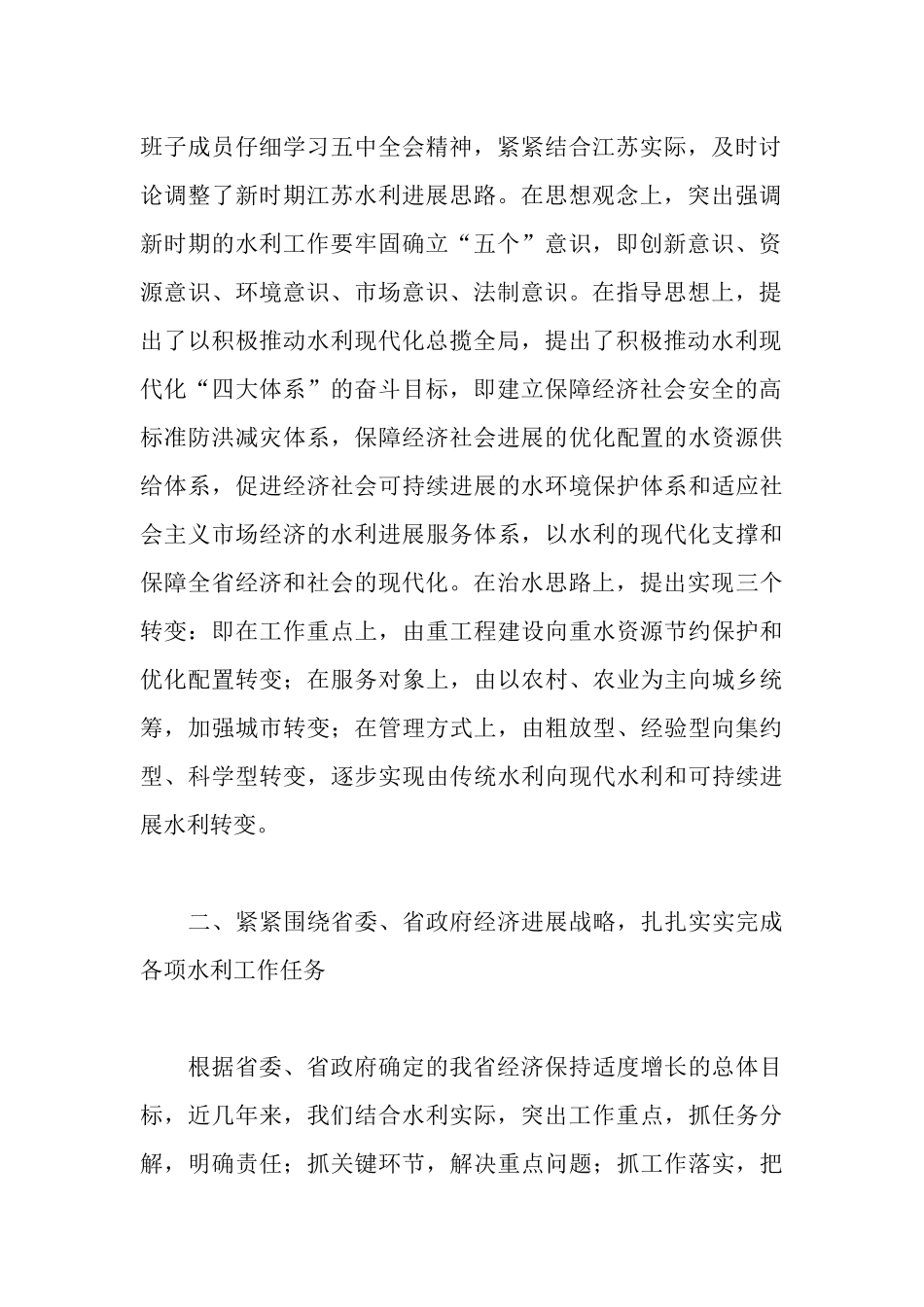 班子成员仔细学习五中全会精神，紧紧结合江苏实际，及时讨论调整了新时期江苏水利进展思路。在思想观念上，突出强调新时期的水利工作要牢固确立“五个”意识，即创新意识、资源意识、环境意识、市场意识、法制意识。在指导思想上，提出了以积极推动水利现代化总揽全局，提出了积极推动水利现代化“四大体系”的奋斗目标，即建立保障经济社会安全的高标准防洪减灾体系，保障经济社会进展的优化配置的水资源供给体系，促进经济社会可持续进展的水环境保护体系和适应社会主义市场经济的水利进展服务体系，以水利的现代化支撑和保障全省经济和社会的现代化。在治水思路上，提出实现三个转变：即在工作重点上，由重工程建设向重水资源节约保护和优化配置转变；在服务对象上，由以农村、农业为主向城乡统筹，加强城市转变；在管理方式上，由粗放型、经验型向集约型、科学型转变，逐步实现由传统水利向现代水利和可持续进展水利转变。

二、紧紧围绕省委、省政府经济进展战略，扎扎实实完成各项水利工作任务

根据省委、省政府确定的我省经济保持适度增长的总体目标，近几年来，我们结合水利实际，突出工作重点，抓任务分解，明确责任；抓关键环节，解决重点问题；抓工作落实，把